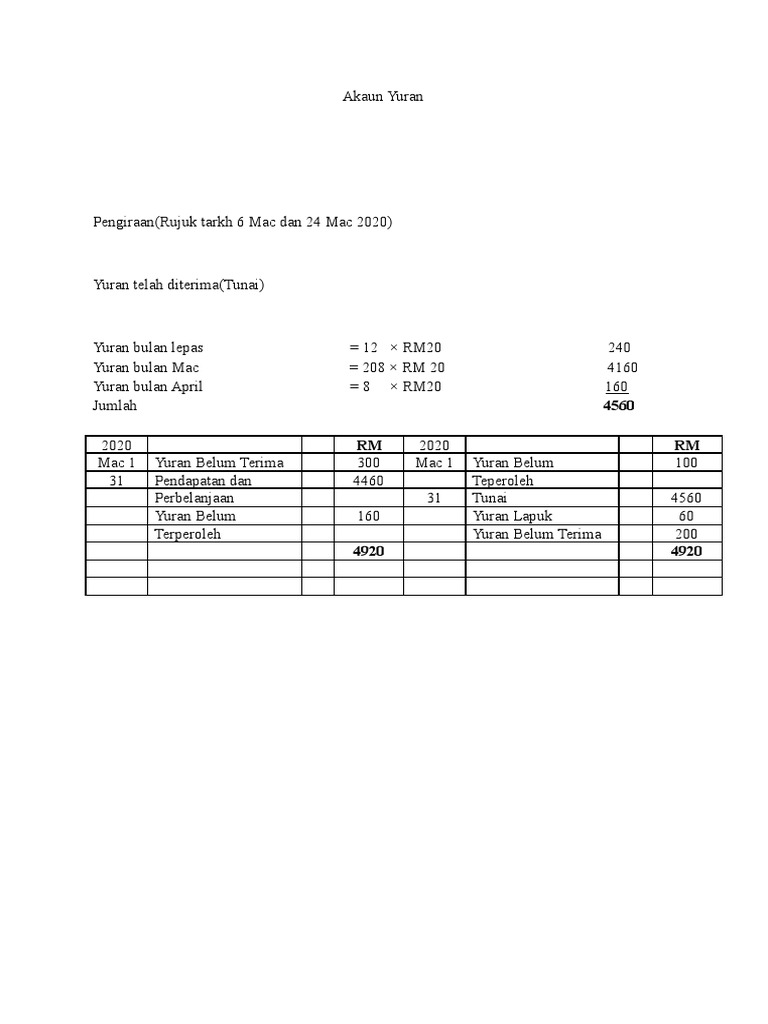 Akaun Yuran

Pengiraan(Rujuk tarkh 6 Mac dan 24 Mac 2020)

Yuran telah diterima(Tunai)

Yuran bulan lepas = 12 × RM20 240
Yuran bulan Mac = 208 × RM 20 4160
Yuran bulan April = 8 × RM20 160
Jumlah 4560

| 2020 | | | RM | 2020 | | | RM |
|---|---|---|---|---|---|---|---|
| Mac 1 | Yuran Belum Terima | | 300 | Mac 1 | Yuran Belum | | 100 |
| 31 | Pendapatan dan | | 4460 | | Teperoleh | | |
| | Perbelanjaan | | | 31 | Tunai | | 4560 |
| | Yuran Belum | | 160 | | Yuran Lapuk | | 60 |
| | Terperoleh | | | | Yuran Belum Terima | | 200 |
| | | | 4920 | | | | 4920 |
| | | | | | | | |
| | | | | | | | |